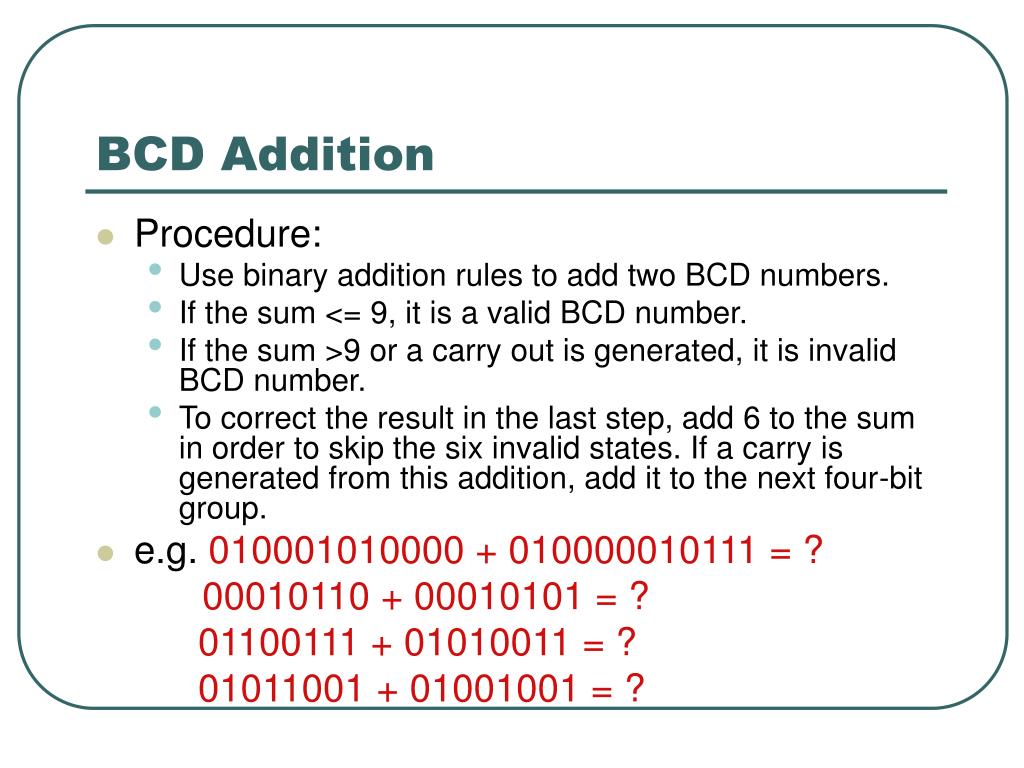 BCD Addition

Procedure:

Use binary addition rules to add two BCD numbers.

If the sum <= 9, it is a valid BCD number.

If the sum >9 or a carry out is generated, it is invalid BCD number.

To correct the result in the last step, add 6 to the sum in order to skip the six invalid states. If a carry is generated from this addition, add it to the next four-bit group.

e.g. 010001010000 + 010000010111 = ?

00010110 + 00010101 = ?

01100111 + 01010011 = ?

01011001 + 01001001 = ?